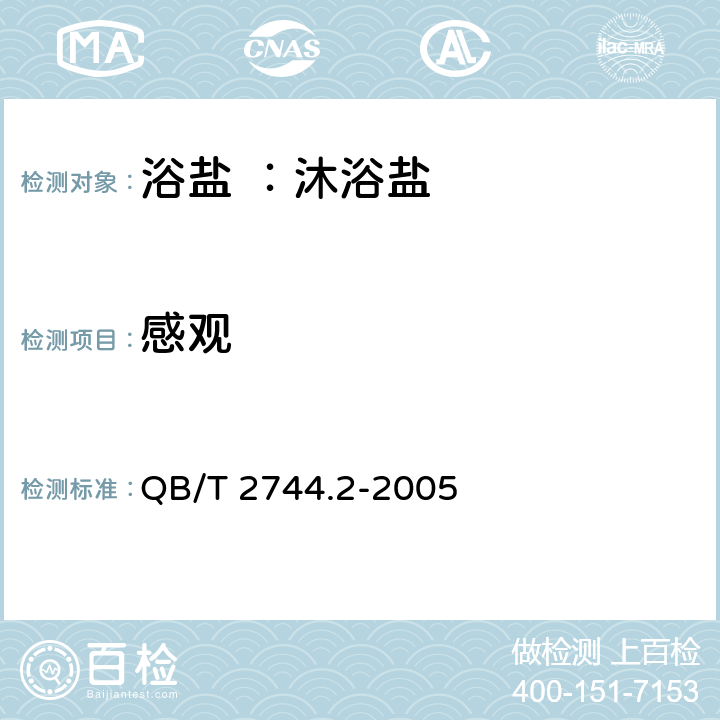 MA CNAS AC ilac-MRA

检测对象：浴盐 ：沐浴盐

检测项目：感观

检测标准：QB/T 2744.2-2005

百检
Baijiantest.com

做检测 上百检
400-151-7153